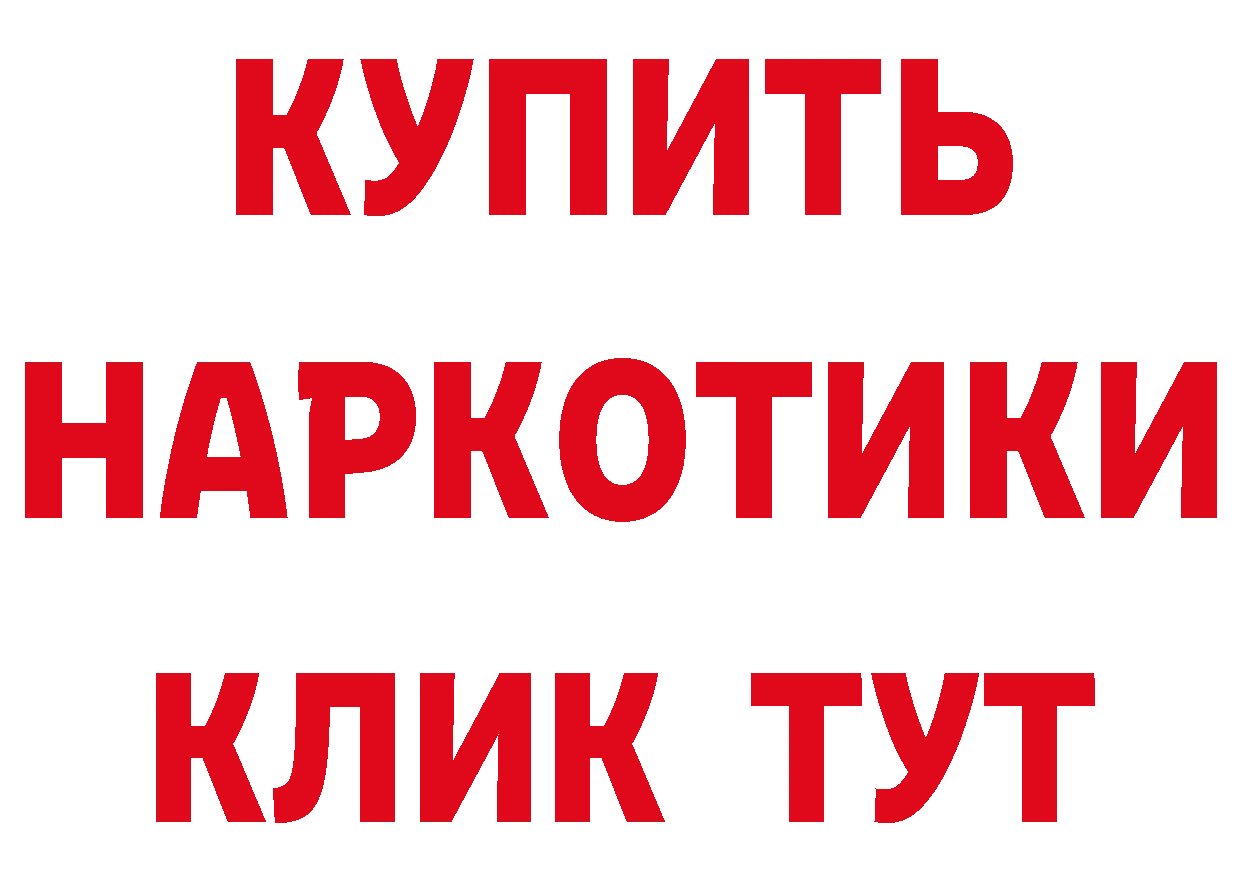 КУПИТЬ НАРКОТИКИ КЛИК ТУТ